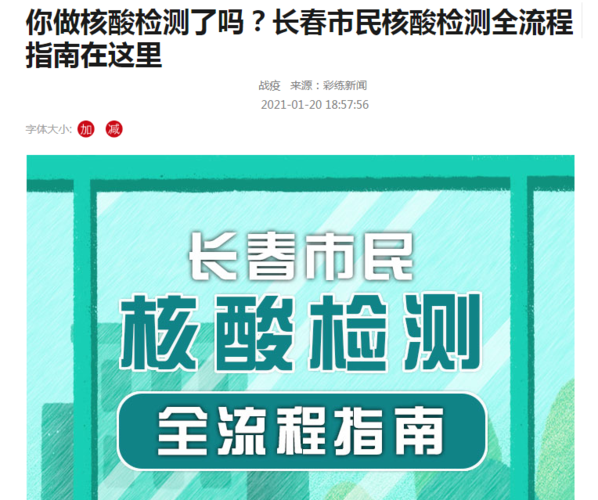 你做核酸检测了吗？长春市民核酸检测全流程指南在这里

战疫　来源：彩练新闻

2021-01-20 18:57:56

字体大小: 加 减

长春市民

核酸检测

全流程指南